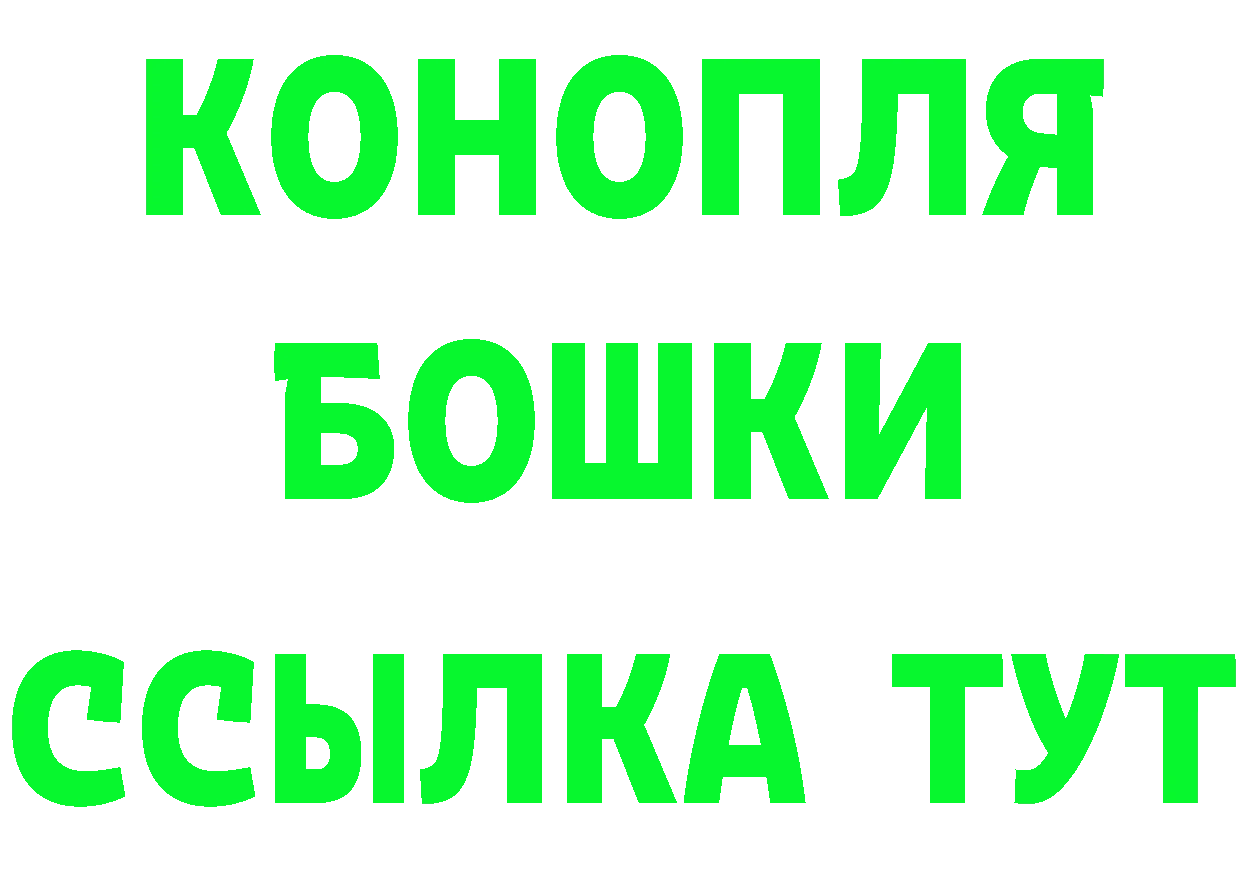 КОНОПЛЯ
БОШКИ
ССЫЛКА ТУТ